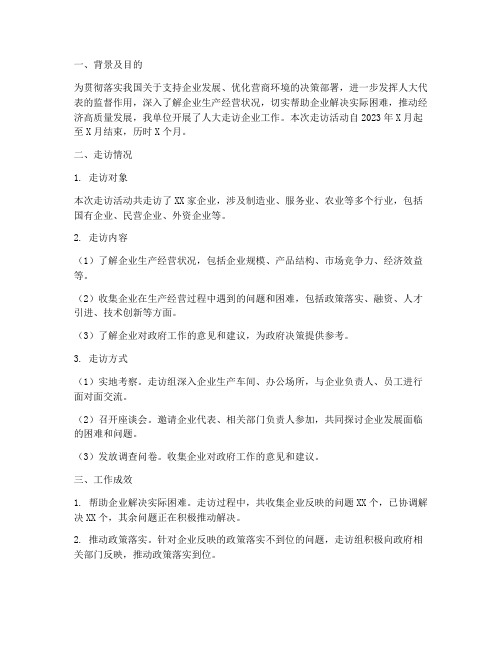 一、背景及目的

为贯彻落实我国关于支持企业发展、优化营商环境的决策部署，进一步发挥人大代表的监督作用，深入了解企业生产经营状况，切实帮助企业解决实际困难，推动经济高质量发展，我单位开展了人大走访企业工作。本次走访活动自2023年X月起至X月结束，历时X个月。

二、走访情况

1. 走访对象

本次走访活动共走访了XX家企业，涉及制造业、服务业、农业等多个行业，包括国有企业、民营企业、外资企业等。

2. 走访内容

（1）了解企业生产经营状况，包括企业规模、产品结构、市场竞争力、经济效益等。

（2）收集企业在生产经营过程中遇到的问题和困难，包括政策落实、融资、人才引进、技术创新等方面。

（3）了解企业对政府工作的意见和建议，为政府决策提供参考。

3. 走访方式

（1）实地考察。走访组深入企业生产车间、办公场所，与企业负责人、员工进行面对面交流。

（2）召开座谈会。邀请企业代表、相关部门负责人参加，共同探讨企业发展面临的困难和问题。

（3）发放调查问卷。收集企业对政府工作的意见和建议。

三、工作成效

1. 帮助企业解决实际困难。走访过程中，共收集企业反映的问题XX个，已协调解决XX个，其余问题正在积极推动解决。

2. 推动政策落实。针对企业反映的政策落实不到位的问题，走访组积极向政府相关部门反映，推动政策落实到位。